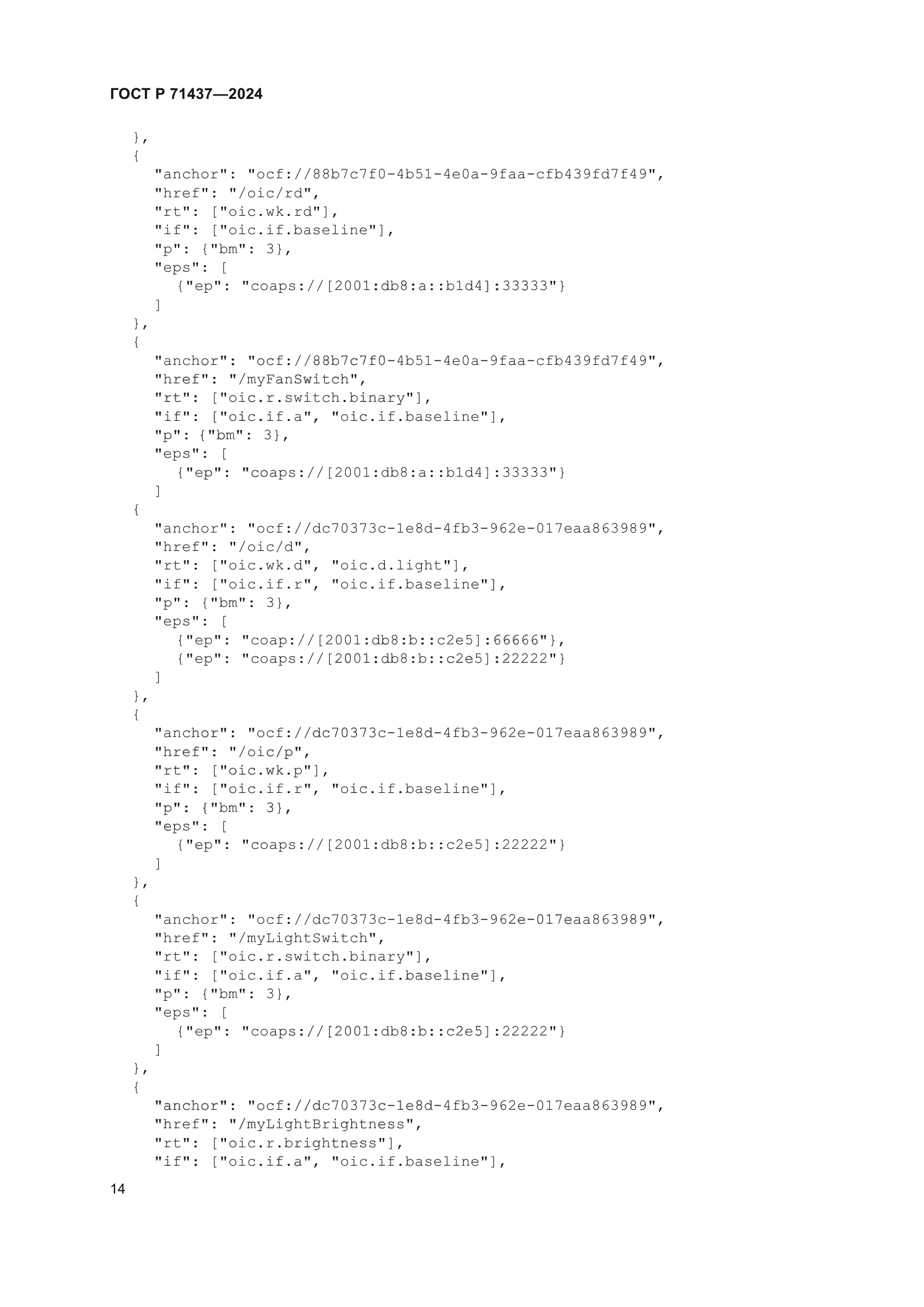 ГОСТ Р 71437—2024

},
{
"anchor": "ocf://88b7c7f0-4b51-4e0a-9faa-cfb439fd7f49",
"href": "/oic/rd",
"rt": ["oic.wk.rd"],
"if": ["oic.if.baseline"],
"p": {"bm": 3},
"eps": [
{"ep": "coaps://[2001:db8:a::b1d4]:33333"}
]
},
{
"anchor": "ocf://88b7c7f0-4b51-4e0a-9faa-cfb439fd7f49",
"href": "/myFanSwitch",
"rt": ["oic.r.switch.binary"],
"if": ["oic.if.a", "oic.if.baseline"],
"p": {"bm": 3},
"eps": [
{"ep": "coaps://[2001:db8:a::b1d4]:33333"}
]
{
"anchor": "ocf://dc70373c-1e8d-4fb3-962e-017eaa863989",
"href": "/oic/d",
"rt": ["oic.wk.d", "oic.d.light"],
"if": ["oic.if.r", "oic.if.baseline"],
"p": {"bm": 3},
"eps": [
{"ep": "coap://[2001:db8:b::c2e5]:66666"},
{"ep": "coaps://[2001:db8:b::c2e5]:22222"}
]
},
{
"anchor": "ocf://dc70373c-1e8d-4fb3-962e-017eaa863989",
"href": "/oic/p",
"rt": ["oic.wk.p"],
"if": ["oic.if.r", "oic.if.baseline"],
"p": {"bm": 3},
"eps": [
{"ep": "coaps://[2001:db8:b::c2e5]:22222"}
]
},
{
"anchor": "ocf://dc70373c-1e8d-4fb3-962e-017eaa863989",
"href": "/myLightSwitch",
"rt": ["oic.r.switch.binary"],
"if": ["oic.if.a", "oic.if.baseline"],
"p": {"bm": 3},
"eps": [
{"ep": "coaps://[2001:db8:b::c2e5]:22222"}
]
},
{
"anchor": "ocf://dc70373c-1e8d-4fb3-962e-017eaa863989",
"href": "/myLightBrightness",
"rt": ["oic.r.brightness"],
"if": ["oic.if.a", "oic.if.baseline"],

14